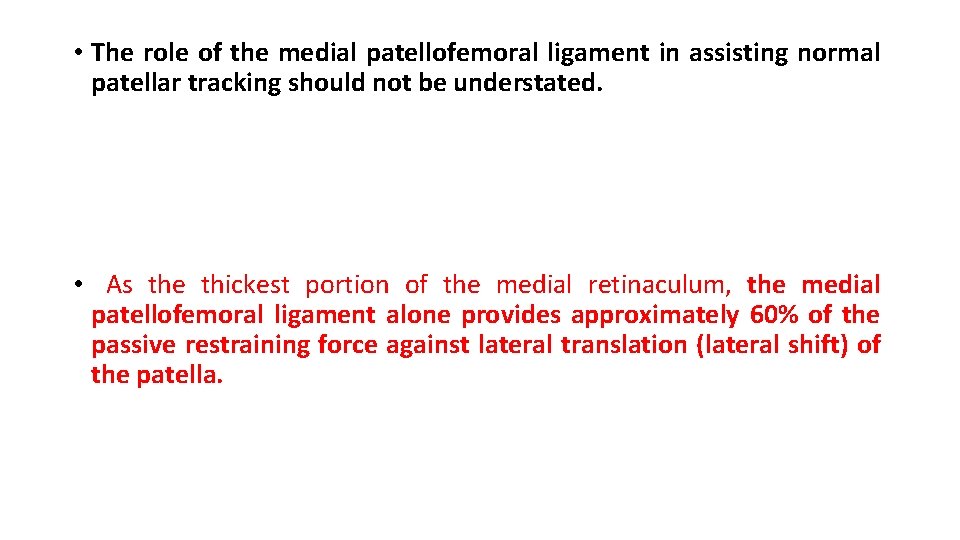 • The role of the medial patellofemoral ligament in assisting normal patellar tracking should not be understated.

• As the thickest portion of the medial retinaculum, the medial patellofemoral ligament alone provides approximately 60% of the passive restraining force against lateral translation (lateral shift) of the patella.